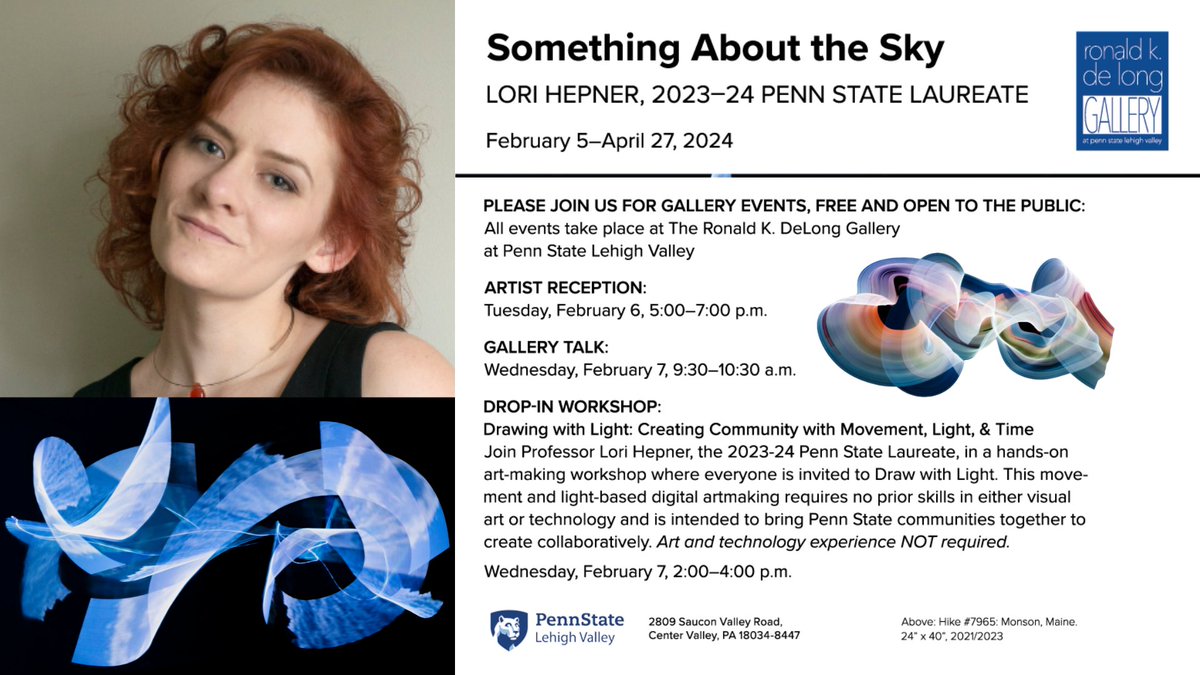 Something About the Sky

LORI HEPNER, 2023–24 PENN STATE LAUREATE

February 5–April 27, 2024

ronald k. de long GALLERY at penn state lehigh valley

PLEASE JOIN US FOR GALLERY EVENTS, FREE AND OPEN TO THE PUBLIC:
All events take place at The Ronald K. DeLong Gallery at Penn State Lehigh Valley

ARTIST RECEPTION:
Tuesday, February 6, 5:00–7:00 p.m.

GALLERY TALK:
Wednesday, February 7, 9:30–10:30 a.m.

DROP-IN WORKSHOP:
Drawing with Light: Creating Community with Movement, Light, & Time
Join Professor Lori Hepner, the 2023-24 Penn State Laureate, in a hands-on art-making workshop where everyone is invited to Draw with Light. This movement and light-based digital artmaking requires no prior skills in either visual art or technology and is intended to bring Penn State communities together to create collaboratively. Art and technology experience NOT required.

Wednesday, February 7, 2:00–4:00 p.m.

PennState
Lehigh Valley

2809 Saucon Valley Road,
Center Valley, PA 18034-8447

Above: Hike #7965: Monson, Maine.
24" x 40", 2021/2023